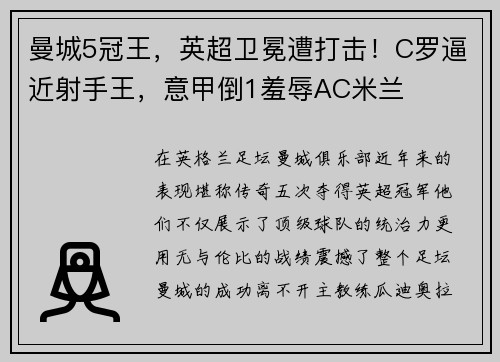 曼城5冠王，英超卫冕遭打击！C罗逼近射手王，意甲倒1羞辱AC米兰

在英格兰足坛曼城俱乐部近年来的表现堪称传奇五次夺得英超冠军他们不仅展示了顶级球队的统治力更用无与伦比的战绩震撼了整个足坛曼城的成功离不开主教练瓜迪奥拉